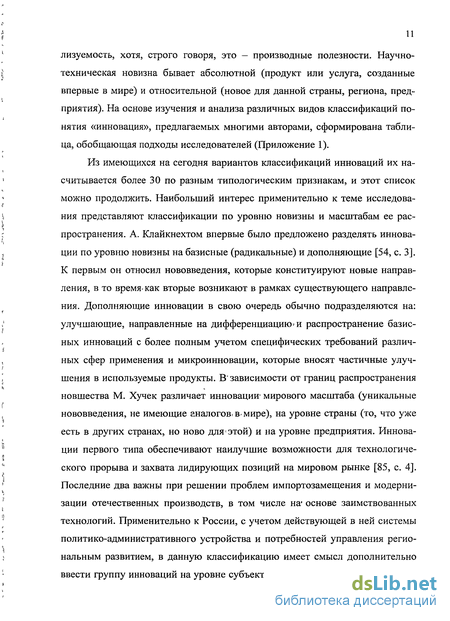 11

лизуемость, хотя, строго говоря, это – производные полезности. Научно-техническая новизна бывает абсолютной (продукт или услуга, созданные впервые в мире) и относительной (новое для данной страны, региона, предприятия). На основе изучения и анализа различных видов классификаций понятия «инновация», предлагаемых многими авторами, сформирована таблица, обобщающая подходы исследователей (Приложение 1).

Из имеющихся на сегодня вариантов классификаций инноваций их насчитывается более 30 по разным типологическим признакам, и этот список можно продолжить. Наибольший интерес применительно к теме исследования представляют классификации по уровню новизны и масштабам ее распространения. А. Клайкнехтом впервые было предложено разделять инновации по уровню новизны на базисные (радикальные) и дополняющие [54, с. 3]. К первым он относил нововведения, которые конституируют новые направления, в то время как вторые возникают в рамках существующего направления. Дополняющие инновации в свою очередь обычно подразделяются на: улучшающие, направленные на дифференциацию и распространение базисных инноваций с более полным учетом специфических требований различных сфер применения и микроинновации, которые вносят частичные улучшения в используемые продукты. В зависимости от границ распространения новшества М. Хучек различает инновации мирового масштаба (уникальные нововведения, не имеющие аналогов в мире), на уровне страны (то, что уже есть в других странах, но ново для этой) и на уровне предприятия. Инновации первого типа обеспечивают наилучшие возможности для технологического прорыва и захвата лидирующих позиций на мировом рынке [85, с. 4]. Последние два важны при решении проблем импортозамещения и модернизации отечественных производств, в том числе на основе заимствованных технологий. Применительно к России, с учетом действующей в ней системы политико-административного устройства и потребностей управления региональным развитием, в данную классификацию имеет смысл дополнительно ввести группу инноваций на уровне субъект

dsLib.net
библиотека диссертаций